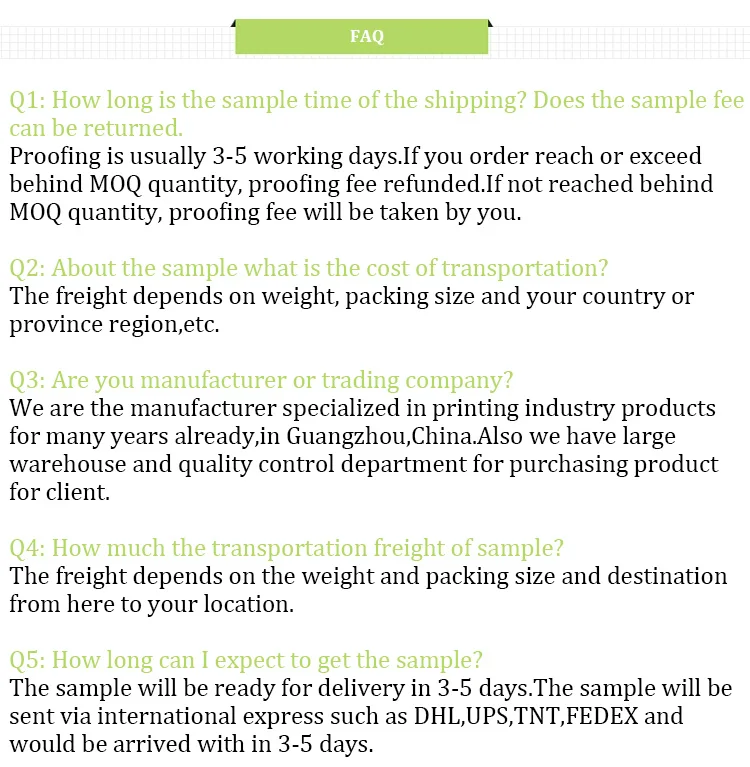 FAQ

Q1: How long is the sample time of the shipping? Does the sample fee can be returned.
Proofing is usually 3-5 working days.If you order reach or exceed behind MOQ quantity, proofing fee refunded.If not reached behind MOQ quantity, proofing fee will be taken by you.

Q2: About the sample what is the cost of transportation?
The freight depends on weight, packing size and your country or province region,etc.

Q3: Are you manufacturer or trading company?
We are the manufacturer specialized in printing industry products for many years already,in Guangzhou,China.Also we have large warehouse and quality control department for purchasing product for client.

Q4: How much the transportation freight of sample?
The freight depends on the weight and packing size and destination from here to your location.

Q5: How long can I expect to get the sample?
The sample will be ready for delivery in 3-5 days.The sample will be sent via international express such as DHL,UPS,TNT,FEDEX and would be arrived with in 3-5 days.